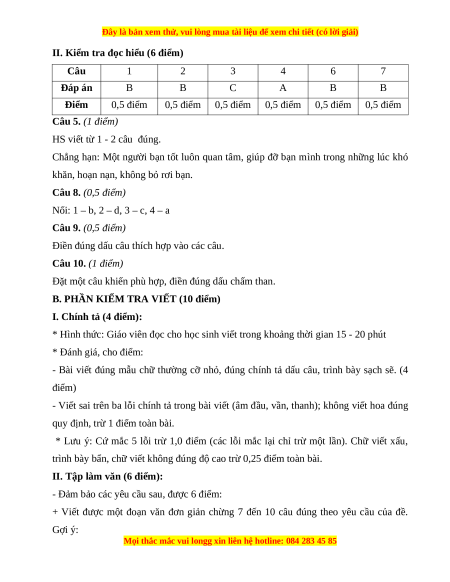 Đây là bản xem thử, vui lòng mua tài liệu để xem chi tiết (có lời giải)

II. Kiểm tra đọc hiểu (6 điểm)

| Câu | 1 | 2 | 3 | 4 | 6 | 7 |
|---|---|---|---|---|---|---|
| Đáp án | B | B | C | A | B | B |
| Điểm | 0,5 điểm | 0,5 điểm | 0,5 điểm | 0,5 điểm | 0,5 điểm | 0,5 điểm |

Câu 5. (1 điểm)

HS viết từ 1 - 2 câu đúng.

Chẳng hạn: Một người bạn tốt luôn quan tâm, giúp đỡ bạn mình trong những lúc khó khăn, hoạn nạn, không bỏ rơi bạn.

Câu 8. (0,5 điểm)

Nối: 1 – b, 2 – d, 3 – c, 4 – a

Câu 9. (0,5 điểm)

Điền đúng dấu câu thích hợp vào các câu.

Câu 10. (1 điểm)

Đặt một câu khiến phù hợp, điền đúng dấu chấm than.

B. PHẦN KIỂM TRA VIẾT (10 điểm)

I. Chính tả (4 điểm):

* Hình thức: Giáo viên đọc cho học sinh viết trong khoảng thời gian 15 - 20 phút

* Đánh giá, cho điểm:

- Bài viết đúng mẫu chữ thường cỡ nhỏ, đúng chính tả dấu câu, trình bày sạch sẽ. (4 điểm)

- Viết sai trên ba lỗi chính tả trong bài viết (âm đầu, vần, thanh); không viết hoa đúng quy định, trừ 1 điểm toàn bài.

* Lưu ý: Cứ mắc 5 lỗi trừ 1,0 điểm (các lỗi mắc lại chỉ trừ một lần). Chữ viết xấu, trình bày bẩn, chữ viết không đúng độ cao trừ 0,25 điểm toàn bài.

II. Tập làm văn (6 điểm):

- Đảm bảo các yêu cầu sau, được 6 điểm:

+ Viết được một đoạn văn đơn giản chừng 7 đến 10 câu đúng theo yêu cầu của đề. Gợi ý:

Mọi thắc mắc vui longg xin liên hệ hotline: 084 283 45 85